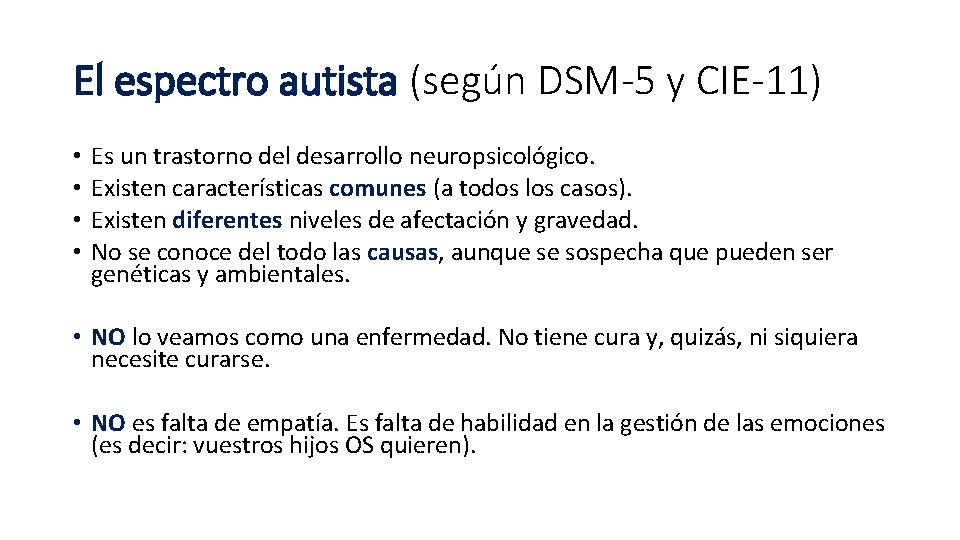 El espectro autista (según DSM-5 y CIE-11)

• Es un trastorno del desarrollo neuropsicológico.
• Existen características comunes (a todos los casos).
• Existen diferentes niveles de afectación y gravedad.
• No se conoce del todo las causas, aunque se sospecha que pueden ser genéticas y ambientales.

• NO lo veamos como una enfermedad. No tiene cura y, quizás, ni siquiera necesite curarse.

• NO es falta de empatía. Es falta de habilidad en la gestión de las emociones (es decir: vuestros hijos OS quieren).